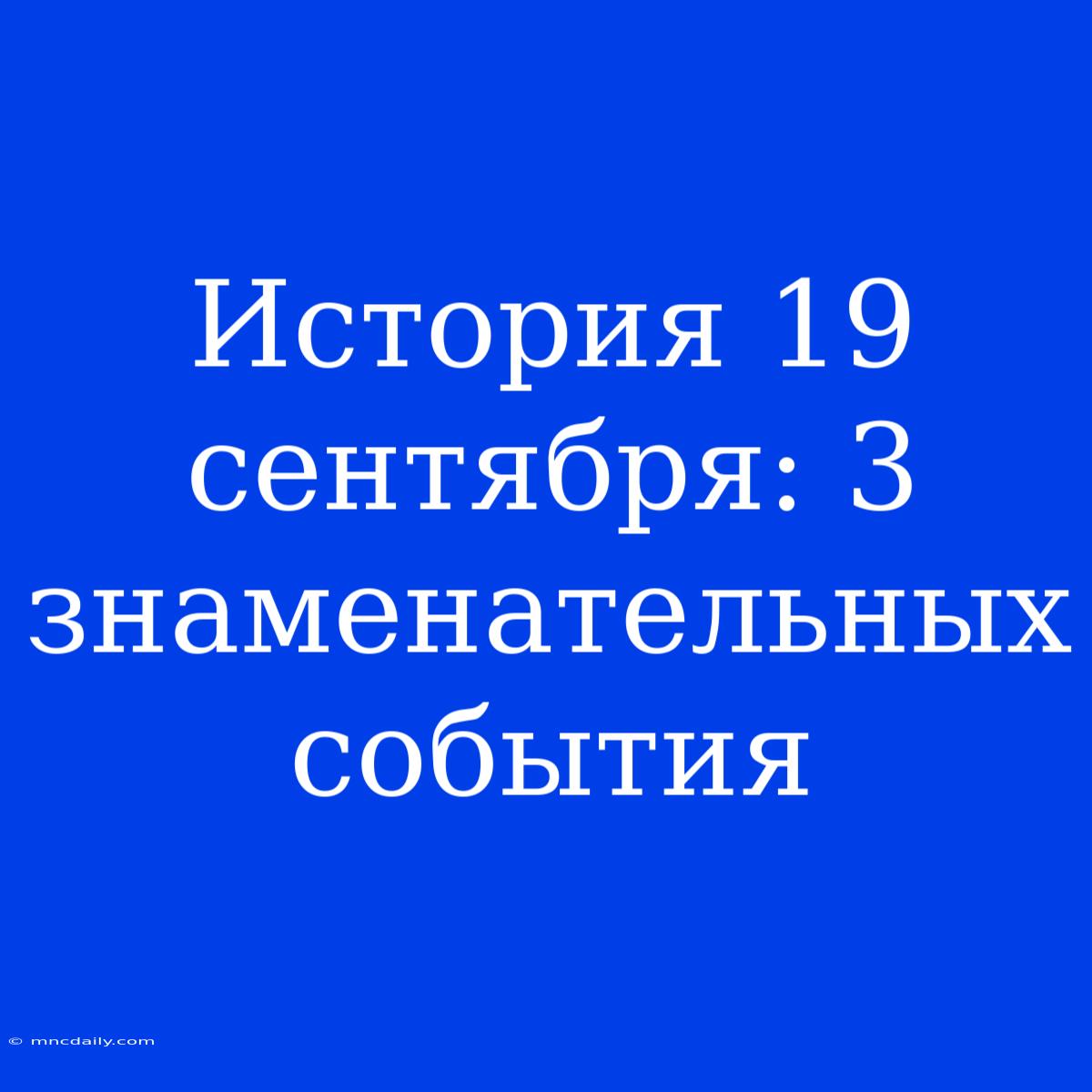 История 19 сентября: 3 знаменательных события

© mncdaily.com